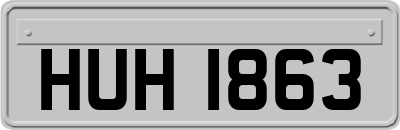 HUH 1863